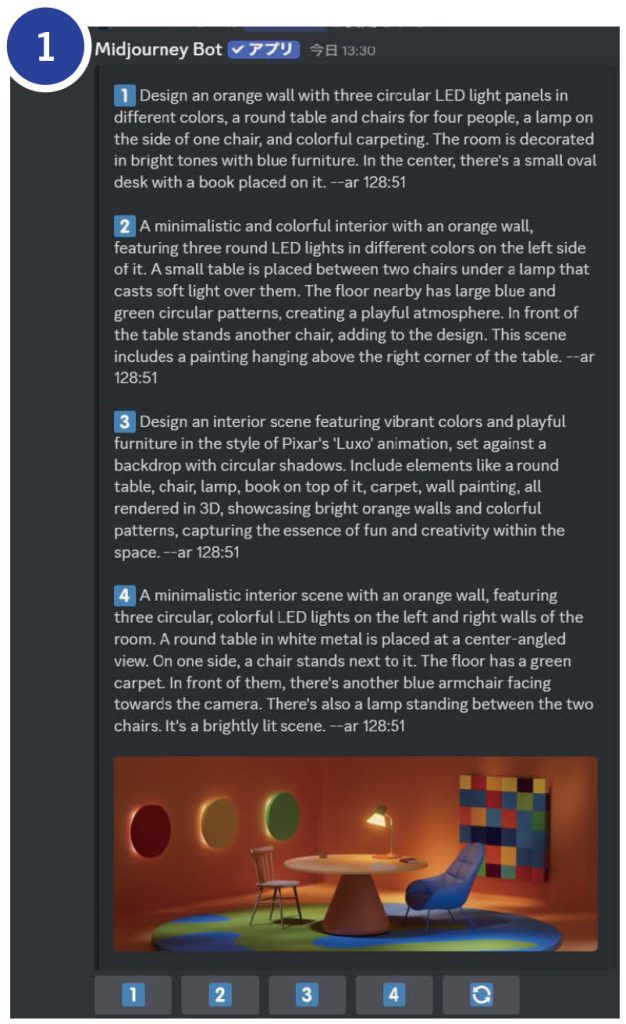 1

Midjourney Bot ✓アプリ 今日 13:30

1 Design an orange wall with three circular LED light panels in different colors, a round table and chairs for four people, a lamp on the side of one chair, and colorful carpeting. The room is decorated in bright tones with blue furniture. In the center, there's a small oval desk with a book placed on it. --ar 128:51

2 A minimalistic and colorful interior with an orange wall, featuring three round LED lights in different colors on the left side of it. A small table is placed between two chairs under a lamp that casts soft light over them. The floor nearby has large blue and green circular patterns, creating a playful atmosphere. In front of the table stands another chair, adding to the design. This scene includes a painting hanging above the right corner of the table. --ar 128:51

3 Design an interior scene featuring vibrant colors and playful furniture in the style of Pixar's 'Luxo' animation, set against a backdrop with circular shadows. Include elements like a round table, chair, lamp, book on top of it, carpet, wall painting, all rendered in 3D, showcasing bright orange walls and colorful patterns, capturing the essence of fun and creativity within the space. --ar 128:51

4 A minimalistic interior scene with an orange wall, featuring three circular, colorful LED lights on the left and right walls of the room. A round table in white metal is placed at a center-angled view. On one side, a chair stands next to it. The floor has a green carpet. In front of them, there's another blue armchair facing towards the camera. There's also a lamp standing between the two chairs. It's a brightly lit scene. --ar 128:51

1 2 3 4